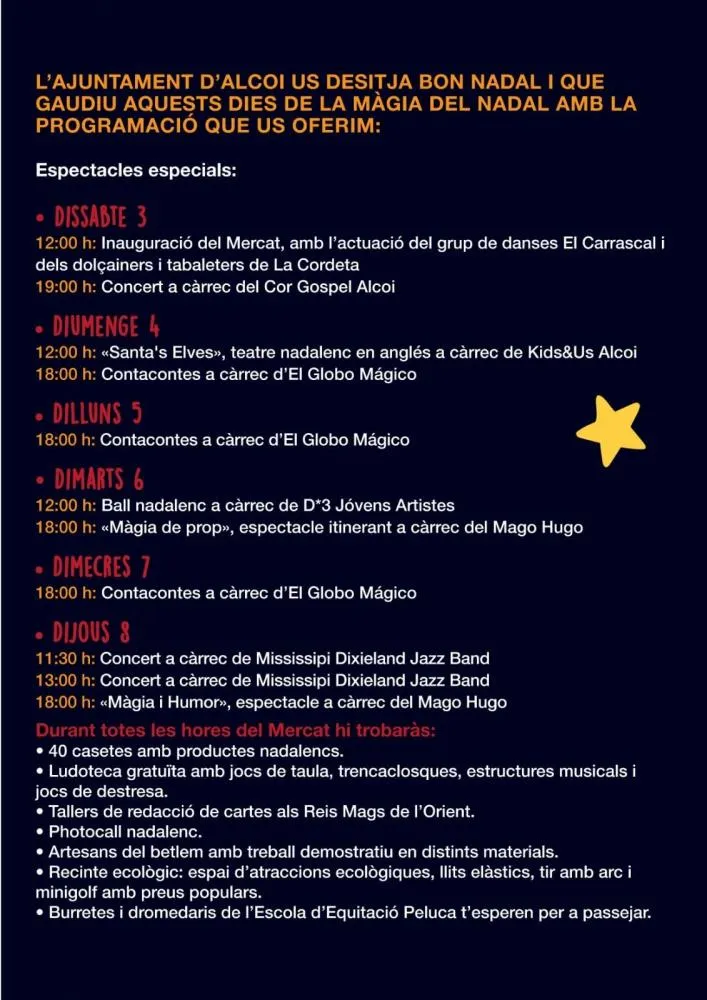 L'AJUNTAMENT D'ALCOI US DESITJA BON NADAL I QUE GAUDIU AQUESTS DIES DE LA MÀGIA DEL NADAL AMB LA PROGRAMACIÓ QUE US OFERIM:

Espectacles especials:

• DISSABTE 3
12:00 h: Inauguració del Mercat, amb l'actuació del grup de danses El Carrascal i dels dolçainers i tabaleters de La Cordeta
19:00 h: Concert a càrrec del Cor Gospel Alcoi

• DIUMENGE 4
12:00 h: «Santa's Elves», teatre nadalenc en anglés a càrrec de Kids&Us Alcoi
18:00 h: Contacontes a càrrec d'El Globo Mágico

• DILLUNS 5
18:00 h: Contacontes a càrrec d'El Globo Mágico

• DIMARTS 6
12:00 h: Ball nadalenc a càrrec de D*3 Jóvens Artistes
18:00 h: «Màgia de prop», espectacle itinerant a càrrec del Mago Hugo

• DIMECRES 7
18:00 h: Contacontes a càrrec d'El Globo Mágico

• DIJOUS 8
11:30 h: Concert a càrrec de Mississipi Dixieland Jazz Band
13:00 h: Concert a càrrec de Mississipi Dixieland Jazz Band
18:00 h: «Màgia i Humor», espectacle a càrrec del Mago Hugo

Durant totes les hores del Mercat hi trobaràs:
• 40 casetes amb productes nadalencs.
• Ludoteca gratuïta amb jocs de taula, trencaclosques, estructures musicals i jocs de destresa.
• Tallers de redacció de cartes als Reis Mags de l'Orient.
• Photocall nadalenc.
• Artesans del betlem amb treball demostratiu en distints materials.
• Recinte ecològic: espai d'atraccions ecològiques, llits elàstics, tir amb arc i minigolf amb preus populars.
• Burretes i dromedaris de l'Escola d'Equitació Peluca t'esperen per a passejar.